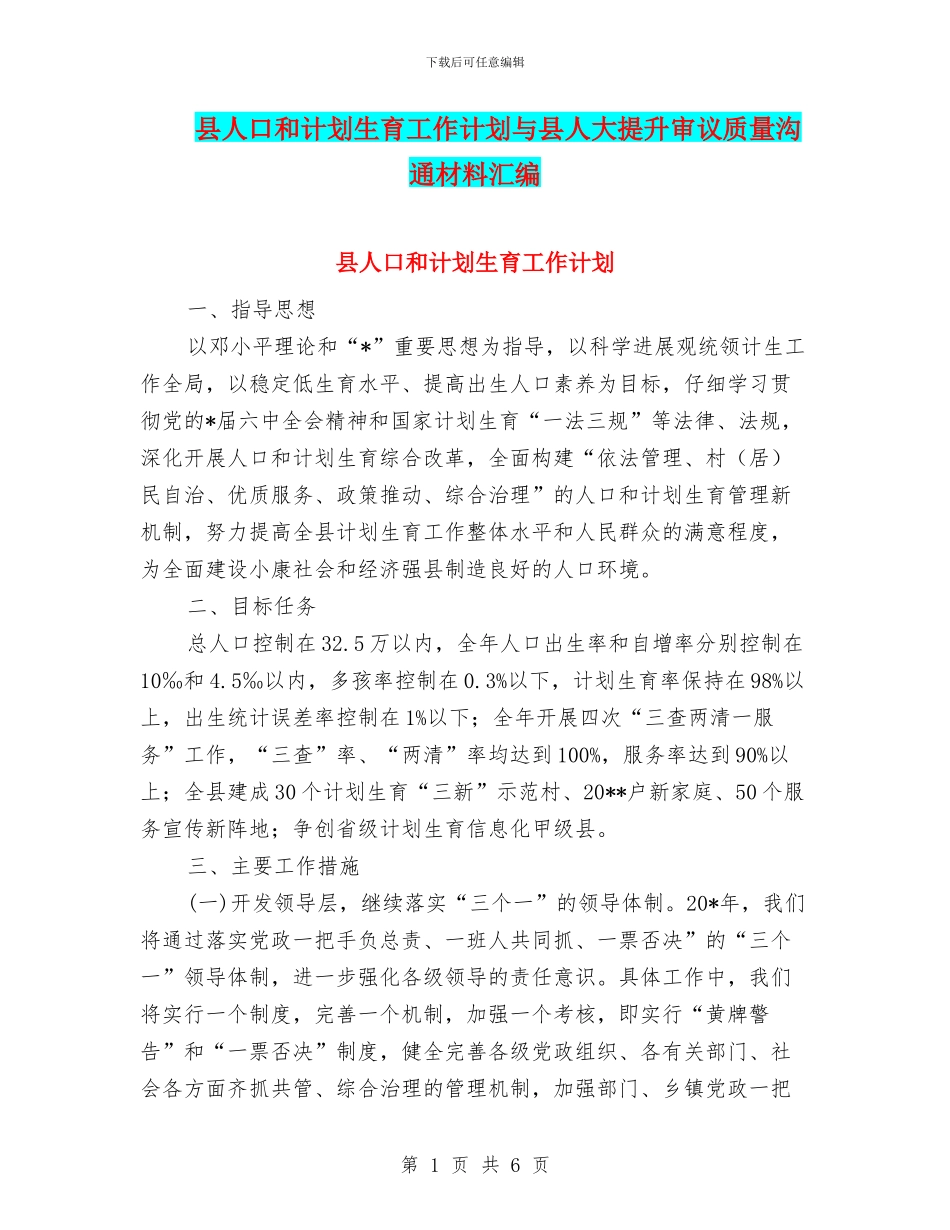 下载后可任意编辑

县人口和计划生育工作计划与县人大提升审议质量沟通材料汇编

县人口和计划生育工作计划

一、指导思想

以邓小平理论和“*”重要思想为指导，以科学进展观统领计生工作全局，以稳定低生育水平、提高出生人口素养为目标，仔细学习贯彻党的*届六中全会精神和国家计划生育“一法三规”等法律、法规，深化开展人口和计划生育综合改革，全面构建“依法管理、村（居）民自治、优质服务、政策推动、综合治理”的人口和计划生育管理新机制，努力提高全县计划生育工作整体水平和人民群众的满意程度，为全面建设小康社会和经济强县制造良好的人口环境。

二、目标任务

总人口控制在32.5万以内，全年人口出生率和自增率分别控制在10‰和4.5‰以内，多孩率控制在0.3%以下，计划生育率保持在98%以上，出生统计误差率控制在1%以下；全年开展四次“三查两清一服务”工作，“三查”率、“两清”率均达到100%，服务率达到90%以上；全县建成30个计划生育“三新”示范村、20**户新家庭、50个服务宣传新阵地；争创省级计划生育信息化甲级县。

三、主要工作措施

(一)开发领导层，继续落实“三个一”的领导体制。20*年，我们将通过落实党政一把手负总责、一班人共同抓、一票否决”的“三个一”领导体制，进一步强化各级领导的责任意识。具体工作中，我们将实行一个制度，完善一个机制，加强一个考核，即实行“黄牌警告”和“一票否决”制度，健全完善各级党政组织、各有关部门、社会各方面齐抓共管、综合治理的管理机制，加强部门、乡镇党政一把

第 1 页 共 6 页